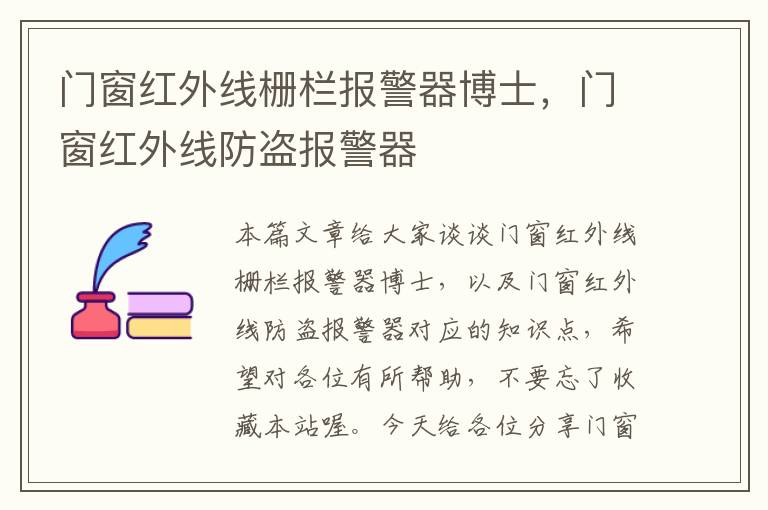 门窗红外线栅栏报警器博士，门窗红外线防盗报警器

本篇文章给大家谈谈门窗红外线栅栏报警器博士，以及门窗红外线防盗报警器对应的知识点，希望对各位有所帮助，不要忘了收藏本站喔。今天给各位分享门窗